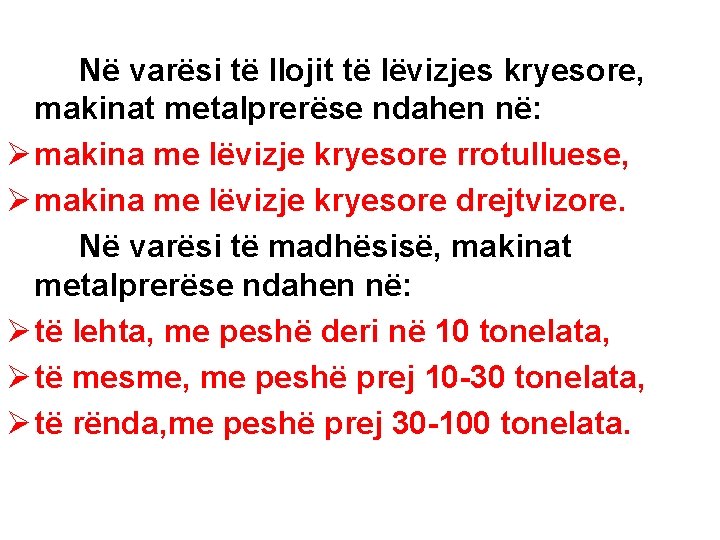 Në varësi të llojit të lëvizjes kryesore, makinat metalprerëse ndahen në:

➢ makina me lëvizje kryesore rrotulluese,
➢ makina me lëvizje kryesore drejtvizore.

Në varësi të madhësisë, makinat metalprerëse ndahen në:

➢ të lehta, me peshë deri në 10 tonelata,
➢ të mesme, me peshë prej 10-30 tonelata,
➢ të rënda,me peshë prej 30-100 tonelata.